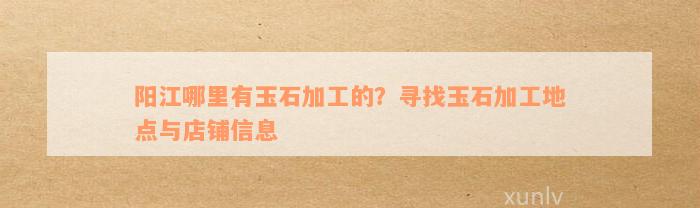 阳江哪里有玉石加工的？寻找玉石加工地点与店铺信息

xunlv